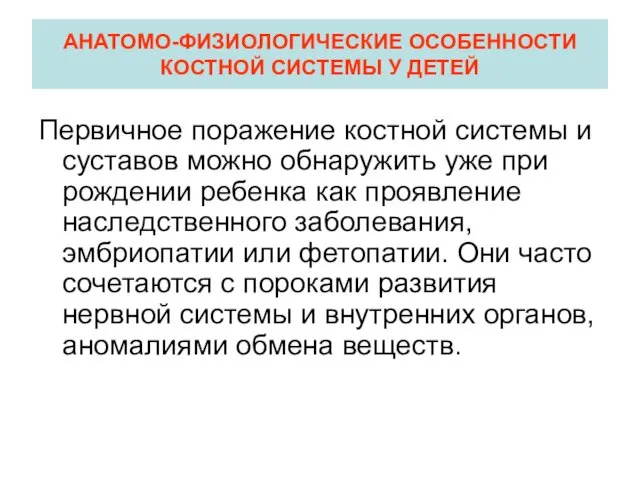 АНАТОМО-ФИЗИОЛОГИЧЕСКИЕ ОСОБЕННОСТИ КОСТНОЙ СИСТЕМЫ У ДЕТЕЙ

Первичное поражение костной системы и суставов можно обнаружить уже при рождении ребенка как проявление наследственного заболевания, эмбриопатии или фетопатии. Они часто сочетаются с пороками развития нервной системы и внутренних органов, аномалиями обмена веществ.